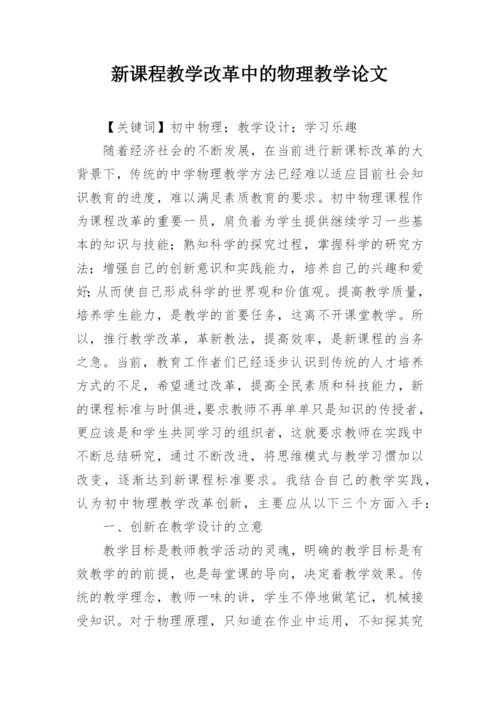 新课程教学改革中的物理教学论文

【关键词】初中物理；教学设计；学习乐趣

随着经济社会的不断发展，在当前进行新课标改革的大背景下，传统的中学物理教学方法已经难以适应目前社会知识教育的进度，难以满足素质教育的要求。初中物理课程作为课程改革的重要一员，肩负着为学生提供继续学习一些基本的知识与技能；熟知科学的探究过程，掌握科学的研究方法；增强自己的创新意识和实践能力，培养自己的兴趣和爱好；从而使自己形成科学的世界观和价值观。提高教学质量，培养学生能力，是教学的首要任务，这离不开课堂教学。所以，推行教学改革，革新教法，提高效率，是新课程的当务之急。当前，教育工作者们已经逐步认识到传统的人才培养方式的不足，希望通过改革，提高全民素质和科技能力，新的课程标准与时俱进，要求教师不再单单只是知识的传授者，更应该是和学生共同学习的组织者，这就要求教师在实践中不断总结研究，通过不断改进，将思维模式与教学习惯加以改变，逐渐达到新课程标准要求。我结合自己的教学实践，认为初中物理教学改革创新，主要应从以下三个方面入手：

一、创新在教学设计的立意

教学目标是教师教学活动的灵魂，明确的教学目标是有效教学的的前提，也是每堂课的导向，决定着教学效果。传统的教学理念，教师一味的讲，学生不停地做笔记，机械接受知识。对于物理原理，只知道在作业中运用，不知探其究